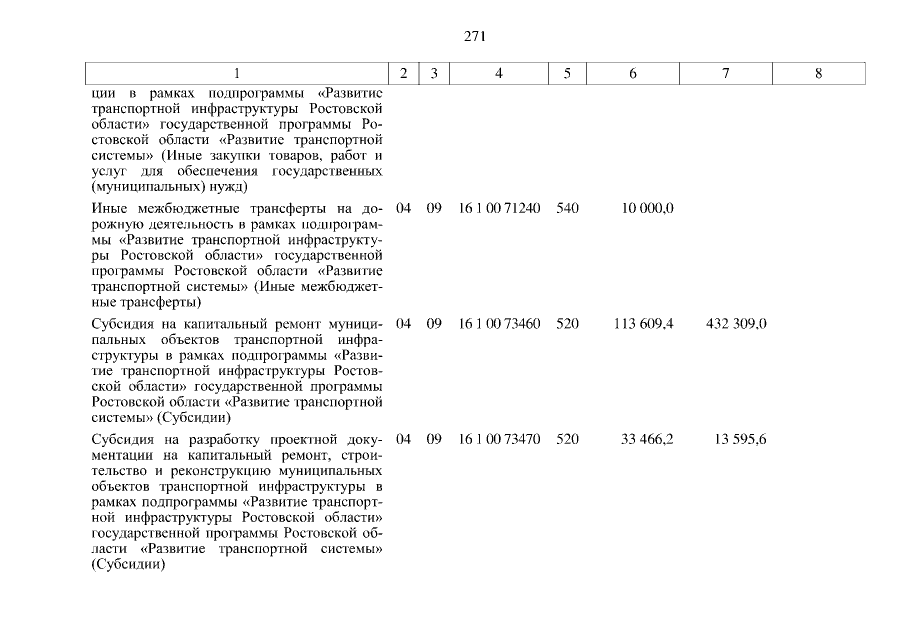 271

| 1 | 2 | 3 | 4 | 5 | 6 | 7 | 8 |
|---|---|---|---|---|---|---|---|
| ции в рамках подпрограммы «Развитие транспортной инфраструктуры Ростовской области» государственной программы Ростовской области «Развитие транспортной системы» (Иные закупки товаров, работ и услуг для обеспечения государственных (муниципальных) нужд) | | | | | | | |
| Иные межбюджетные трансферты на дорожную деятельность в рамках подпрограммы «Развитие транспортной инфраструктуры Ростовской области» государственной программы Ростовской области «Развитие транспортной системы» (Иные межбюджетные трансферты) | 04 | 09 | 16 1 00 71240 | 540 | 10 000,0 | | |
| Субсидия на капитальный ремонт муниципальных объектов транспортной инфраструктуры в рамках подпрограммы «Развитие транспортной инфраструктуры Ростовской области» государственной программы Ростовской области «Развитие транспортной системы» (Субсидии) | 04 | 09 | 16 1 00 73460 | 520 | 113 609,4 | 432 309,0 | |
| Субсидия на разработку проектной документации на капитальный ремонт, строительство и реконструкцию муниципальных объектов транспортной инфраструктуры в рамках подпрограммы «Развитие транспортной инфраструктуры Ростовской области» государственной программы Ростовской области «Развитие транспортной системы» (Субсидии) | 04 | 09 | 16 1 00 73470 | 520 | 33 466,2 | 13 595,6 | |